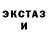 ЭКСТАЗ
И